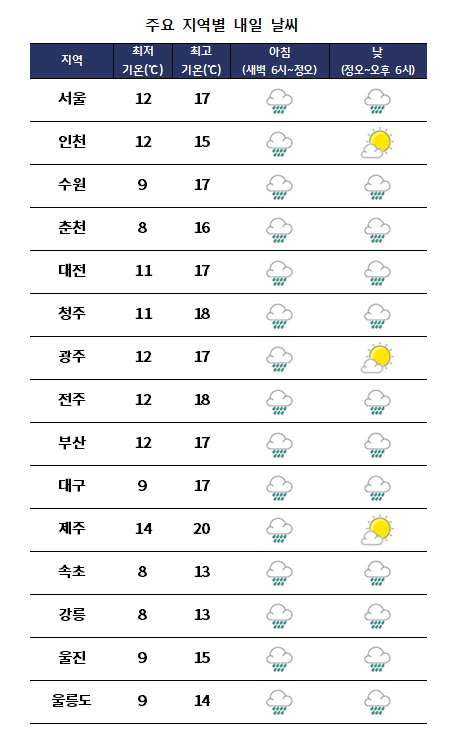 주요 지역별 내일 날씨

| 지역 | 최저 기온(℃) | 최고 기온(℃) | 아침 (새벽 6시~정오) | 낮 (정오~오후 6시) |
|---|---|---|---|---|
| 서울 | 12 | 17 | | |
| 인천 | 12 | 15 | | |
| 수원 | 9 | 17 | | |
| 춘천 | 8 | 16 | | |
| 대전 | 11 | 17 | | |
| 청주 | 11 | 18 | | |
| 광주 | 12 | 17 | | |
| 전주 | 12 | 18 | | |
| 부산 | 12 | 17 | | |
| 대구 | 9 | 17 | | |
| 제주 | 14 | 20 | | |
| 속초 | 8 | 13 | | |
| 강릉 | 8 | 13 | | |
| 울진 | 9 | 15 | | |
| 울릉도 | 9 | 14 | | |